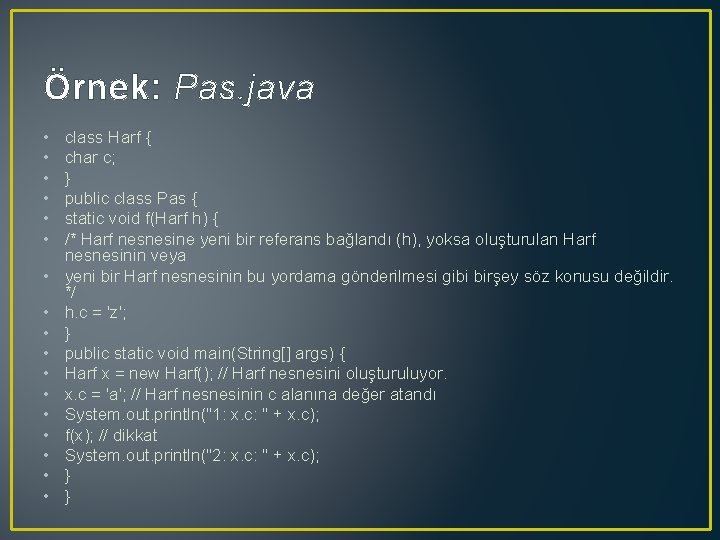 Örnek: Pas.java

• class Harf {
• char c;
• }
• public class Pas {
• static void f(Harf h) {
• /* Harf nesnesine yeni bir referans bağlandı (h), yoksa oluşturulan Harf nesnesinin veya
• yeni bir Harf nesnesinin bu yordama gönderilmesi gibi birşey söz konusu değildir. */
• h.c = 'z';
• }
• public static void main(String[] args) {
• Harf x = new Harf(); // Harf nesnesini oluşturuluyor.
• x.c = 'a'; // Harf nesnesinin c alanına değer atandı
• System.out.println("1: x.c: " + x.c);
• f(x); // dikkat
• System.out.println("2: x.c: " + x.c);
• }
• }